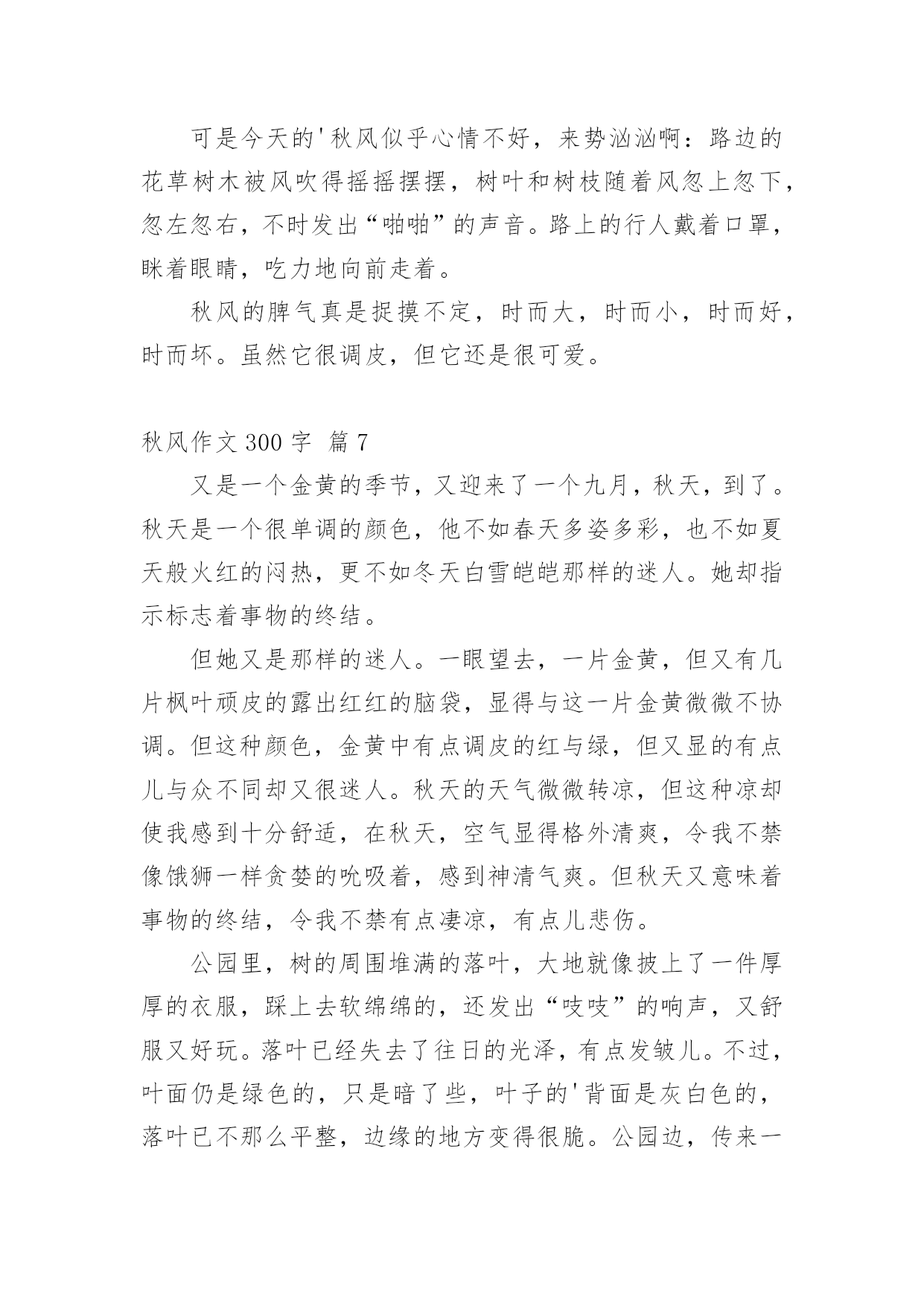 可是今天的'秋风似乎心情不好，来势汹汹啊：路边的花草树木被风吹得摇摇摆摆，树叶和树枝随着风忽上忽下，忽左忽右，不时发出“啪啪”的声音。路上的行人戴着口罩，眯着眼睛，吃力地向前走着。

秋风的脾气真是捉摸不定，时而大，时而小，时而好，时而坏。虽然它很调皮，但它还是很可爱。

秋风作文 300 字 篇 7

又是一个金黄的季节，又迎来了一个九月，秋天，到了。秋天是一个很单调的颜色，他不如春天多姿多彩，也不如夏天般火红的闷热，更不如冬天白雪皑皑那样的迷人。她却指示标志着事物的终结。

但她又是那样的迷人。一眼望去，一片金黄，但又有几片枫叶顽皮的露出红红的脑袋，显得与这一片金黄微微不协调。但这种颜色，金黄中有点调皮的红与绿，但又显的有点儿与众不同却又很迷人。秋天的天气微微转凉，但这种凉却使我感到十分舒适，在秋天，空气显得格外清爽，令我不禁像饿狮一样贪婪的吮吸着，感到神清气爽。但秋天又意味着事物的终结，令我不禁有点凄凉，有点儿悲伤。

公园里，树的周围堆满的落叶，大地就像披上了一件厚厚的衣服，踩上去软绵绵的，还发出“吱吱”的响声，又舒服又好玩。落叶已经失去了往日的光泽，有点发皱儿。不过，叶面仍是绿色的，只是暗了些，叶子的'背面是灰白色的，落叶已不那么平整，边缘的地方变得很脆。公园边，传来一